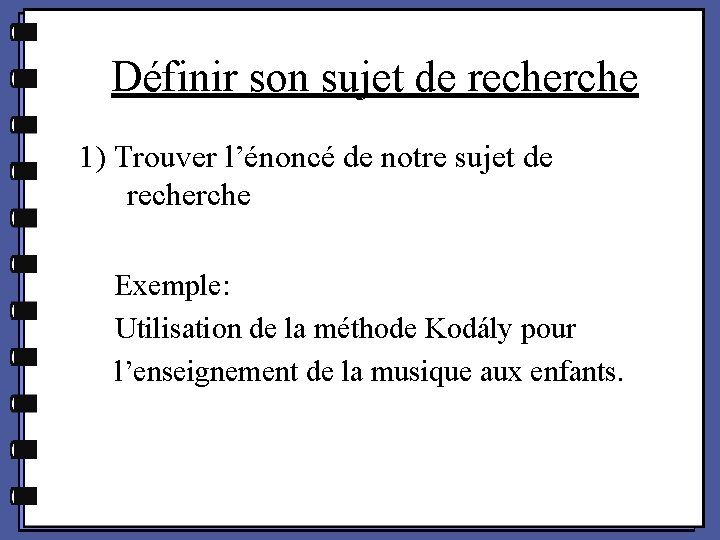 Définir son sujet de recherche

1) Trouver l’énoncé de notre sujet de recherche

Exemple:
Utilisation de la méthode Kodály pour l’enseignement de la musique aux enfants.